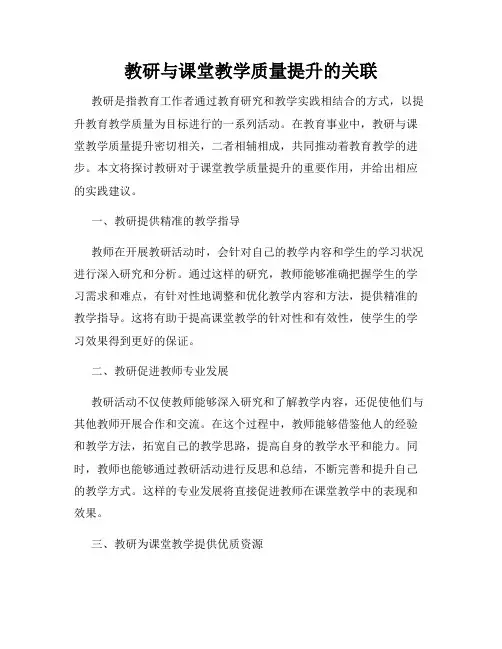 教研与课堂教学质量提升的关联

教研是指教育工作者通过教育研究和教学实践相结合的方式，以提升教育教学质量为目标进行的一系列活动。在教育事业中，教研与课堂教学质量提升密切相关，二者相辅相成，共同推动着教育教学的进步。本文将探讨教研对于课堂教学质量提升的重要作用，并给出相应的实践建议。

一、教研提供精准的教学指导

教师在开展教研活动时，会针对自己的教学内容和学生的学习状况进行深入研究和分析。通过这样的研究，教师能够准确把握学生的学习需求和难点，有针对性地调整和优化教学内容和方法，提供精准的教学指导。这将有助于提高课堂教学的针对性和有效性，使学生的学习效果得到更好的保证。

二、教研促进教师专业发展

教研活动不仅使教师能够深入研究和了解教学内容，还促使他们与其他教师开展合作和交流。在这个过程中，教师能够借鉴他人的经验和教学方法，拓宽自己的教学思路，提高自身的教学水平和能力。同时，教师也能够通过教研活动进行反思和总结，不断完善和提升自己的教学方式。这样的专业发展将直接促进教师在课堂教学中的表现和效果。

三、教研为课堂教学提供优质资源